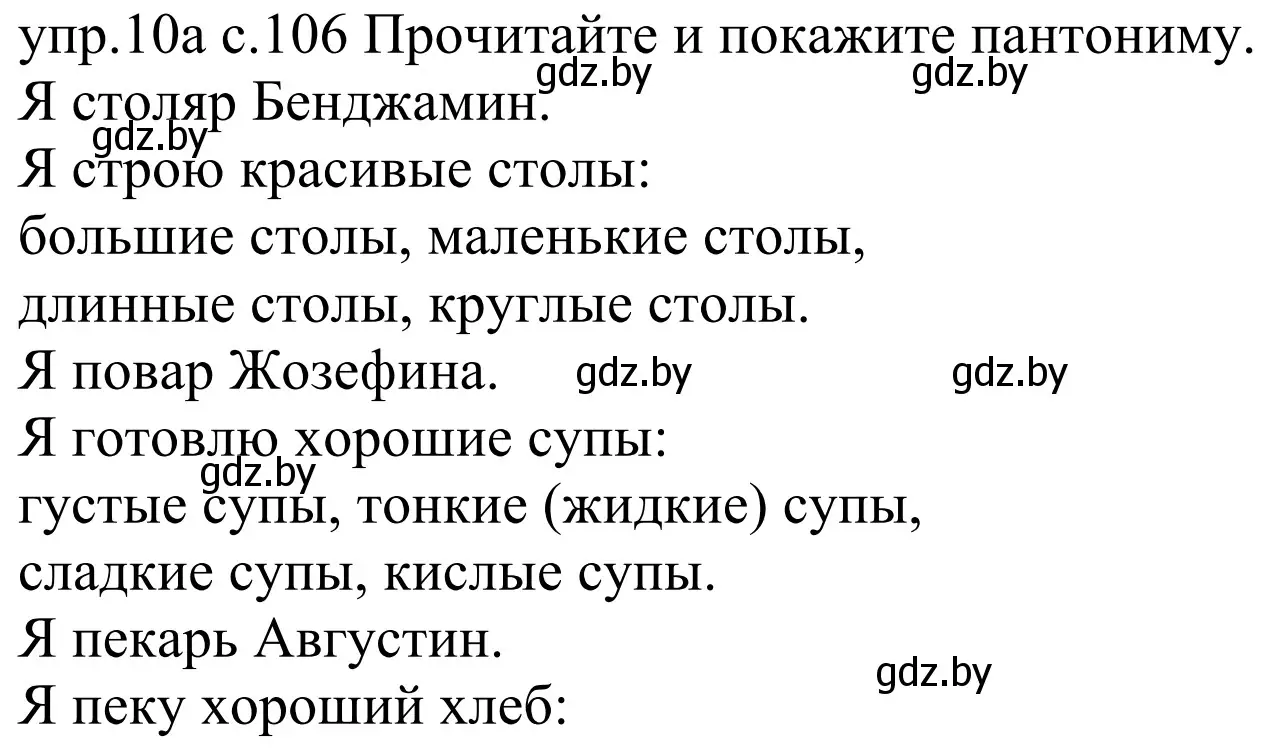 упр.10а с.106 Прочитайте и покажите пантониму.
gdz.by gdz.by
Я столяр Бенджамин.
gdz.by
Я строю красивые столы:
большие столы, маленькие столы,
длинные столы, круглые столы.
Я повар Жозефина. gdz.by gdz.by
Я готовлю хорошие супы:
gdz.by
густые супы, тонкие (жидкие) супы,
сладкие супы, кислые супы.
Я пекарь Августин.
gdz.by
Я пеку хороший хлеб: